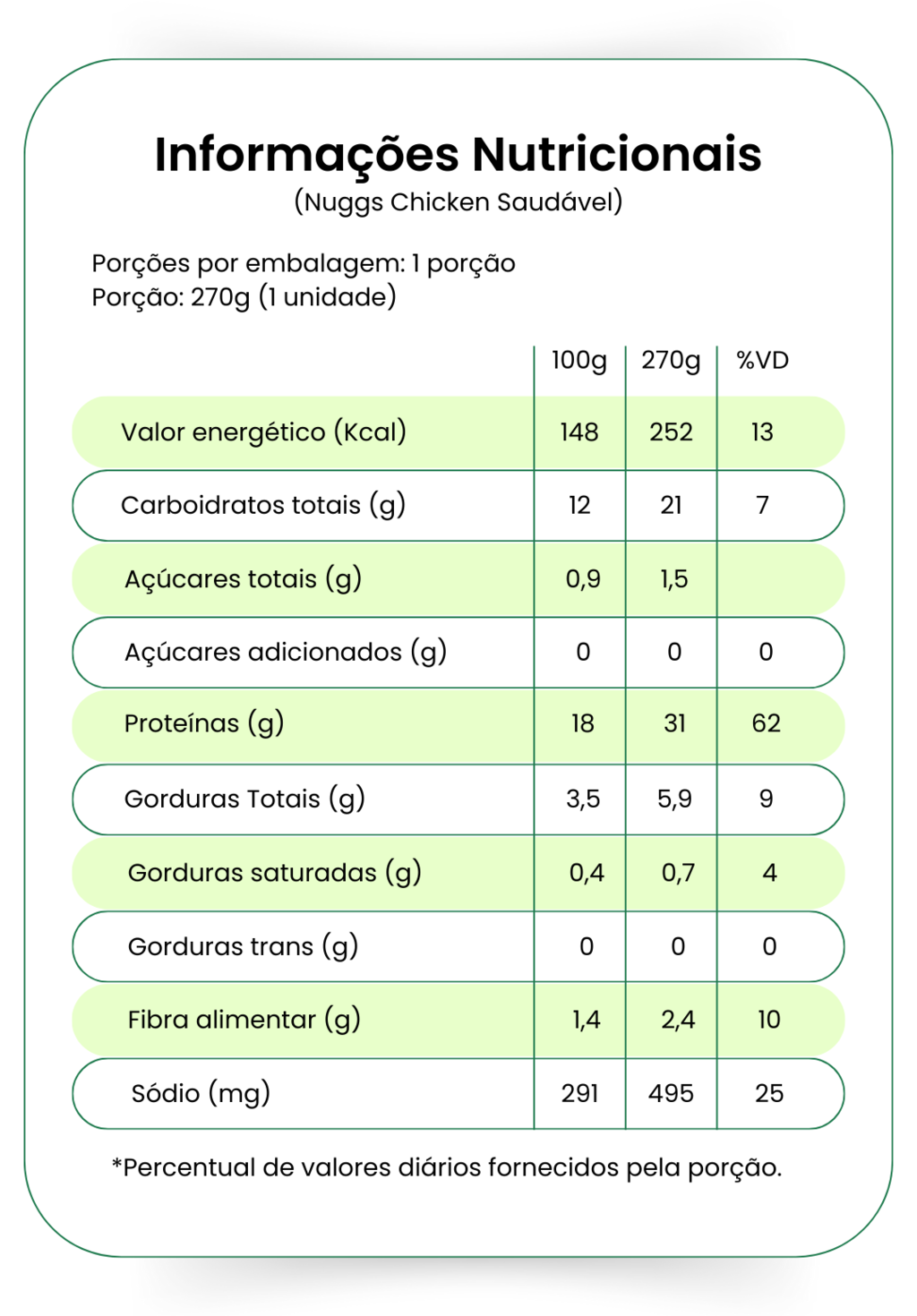 Informações Nutricionais
(Nuggs Chicken Saudável)

Porções por embalagem: 1 porção
Porção: 270g (1 unidade)

| | 100g | 270g | %VD |
|---|---|---|---|
| Valor energético (Kcal) | 148 | 252 | 13 |
| Carboidratos totais (g) | 12 | 21 | 7 |
| Açúcares totais (g) | 0,9 | 1,5 | |
| Açúcares adicionados (g) | 0 | 0 | 0 |
| Proteínas (g) | 18 | 31 | 62 |
| Gorduras Totais (g) | 3,5 | 5,9 | 9 |
| Gorduras saturadas (g) | 0,4 | 0,7 | 4 |
| Gorduras trans (g) | 0 | 0 | 0 |
| Fibra alimentar (g) | 1,4 | 2,4 | 10 |
| Sódio (mg) | 291 | 495 | 25 |

*Percentual de valores diários fornecidos pela porção.